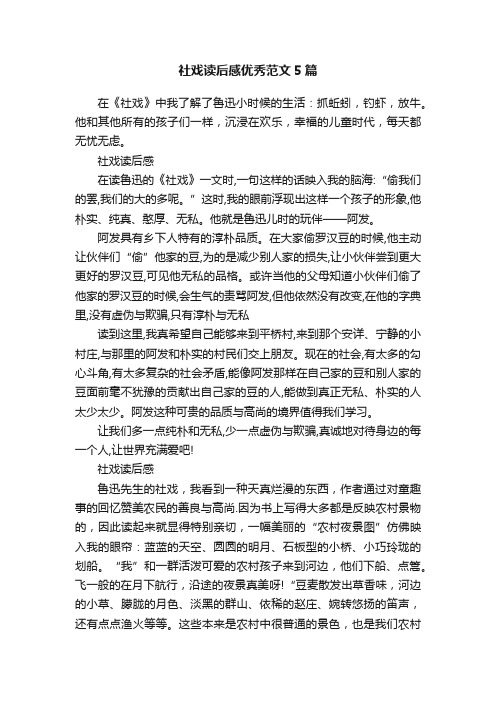 社戏读后感优秀范文5篇

在《社戏》中我了解了鲁迅小时候的生活：抓蚯蚓，钓虾，放牛。他和其他所有的孩子们一样，沉浸在欢乐，幸福的儿童时代，每天都无忧无虑。

社戏读后感

在读鲁迅的《社戏》一文时,一句这样的话映入我的脑海:“偷我们的罢,我们的大的多呢。”这时,我的眼前浮现出这样一个孩子的形象,他朴实、纯真、憨厚、无私。他就是鲁迅儿时的玩伴——阿发。

阿发具有乡下人特有的淳朴品质。在大家偷罗汉豆的时候,他主动让伙伴们“偷”他家的豆,为的是减少别人家的损失,让小伙伴尝到更大更好的罗汉豆,可见他无私的品格。或许当他的父母知道小伙伴们偷了他家的罗汉豆的时候,会生气的责骂阿发,但他依然没有改变,在他的字典里,没有虚伪与欺骗,只有淳朴与无私

读到这里,我真希望自己能够来到平桥村,来到那个安详、宁静的小村庄,与那里的阿发和朴实的村民们交上朋友。现在的社会,有太多的勾心斗角,有太多复杂的社会矛盾,能像阿发那样在自己家的豆和别人家的豆面前毫不犹豫的贡献出自己家的豆的人,能做到真正无私、朴实的人太少太少。阿发这种可贵的品质与高尚的境界值得我们学习。

让我们多一点纯朴和无私,少一点虚伪与欺骗,真诚地对待身边的每一个人,让世界充满爱吧!

社戏读后感

鲁迅先生的社戏，我看到一种天真烂漫的东西，作者通过对童趣事的回忆赞美农民的善良与高尚.因为书上写得大多都是反映农村景物的，因此读起来就显得特别亲切，一幅美丽的“农村夜景图”仿佛映入我的眼帘：蓝蓝的天空、圆圆的明月、石板型的小桥、小巧玲珑的划船。“我”和一群活泼可爱的农村孩子来到河边，他们下船、点篙。飞一般的在月下航行，沿途的夜景真美呀！“豆麦散发出草香味，河边的小草、朦胧的月色、淡黑的群山、依稀的赵庄、婉转悠扬的笛声，还有点点渔火等等。这些本来是农村中很普通的景色，也是我们农村